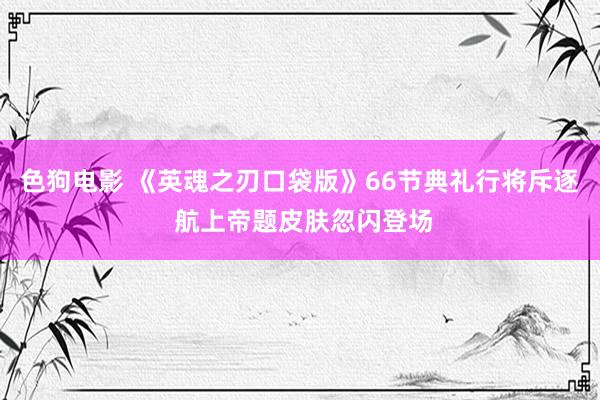 色狗电影 《英魂之刃口袋版》66节典礼行将斥逐航上帝题皮肤忽闪登场